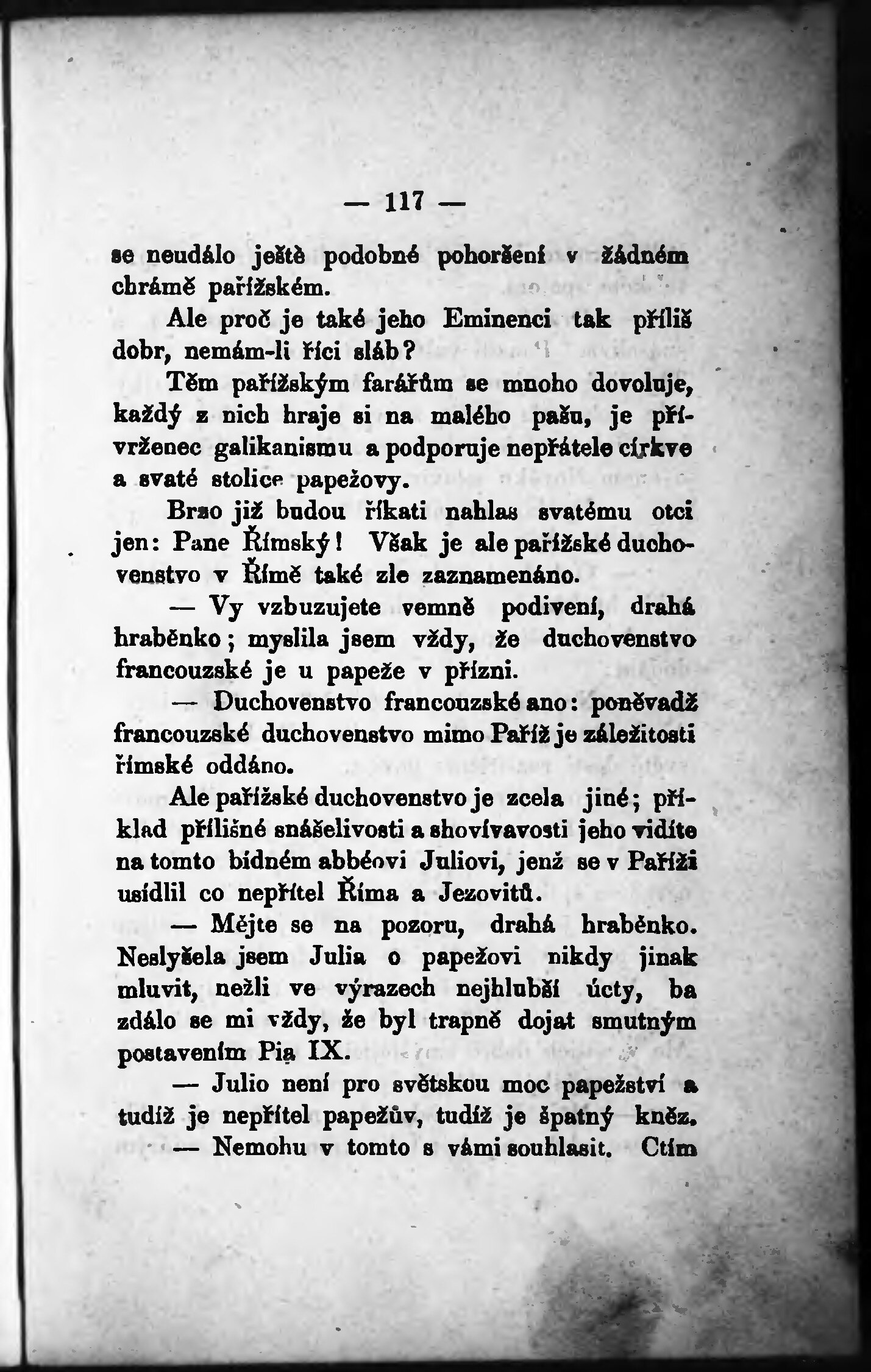 — 117 —

se neudálo ještě podobné pohoršení v žádném chrámě pařížském.

Ale proč je také jeho Eminenci tak příliš dobr, nemám-li říci sláb?

Těm pařížským farářům se mnoho dovoluje, každý z nich hraje si na malého pašu, je přívrženec galikanismu a podporuje nepřátele církve a svaté stolice papežovy.

Brzo již budou říkati nahlas svatému otci jen: Pane Římský! Však je ale pařížské duchovenstvo v Římě také zle zaznamenáno.

— Vy vzbuzujete vemně podivení, drahá hraběnko; myslila jsem vždy, že duchovenstvo francouzské je u papeže v přízni.

— Duchovenstvo francouzské ano: poněvadž francouzské duchovenstvo mimo Paříž je záležitosti římské oddáno.

Ale pařížské duchovenstvo je zcela jiné; příklad přílišné snášelivosti a shovívavosti jeho vidíte na tomto bídném abbéovi Juliovi, jenž se v Paříži usídlil co nepřítel Říma a Jezovitů.

— Mějte se na pozoru, drahá hraběnko. Neslyšela jsem Julia o papežovi nikdy jinak mluvit, nežli ve výrazech nejhlubší úcty, ba zdálo se mi vždy, že byl trapně dojat smutným postavením Pia IX.

— Julio není pro světskou moc papežství a tudíž je nepřítel papežův, tudíž je špatný kněz.

— Nemohu v tomto s vámi souhlasit. Ctím